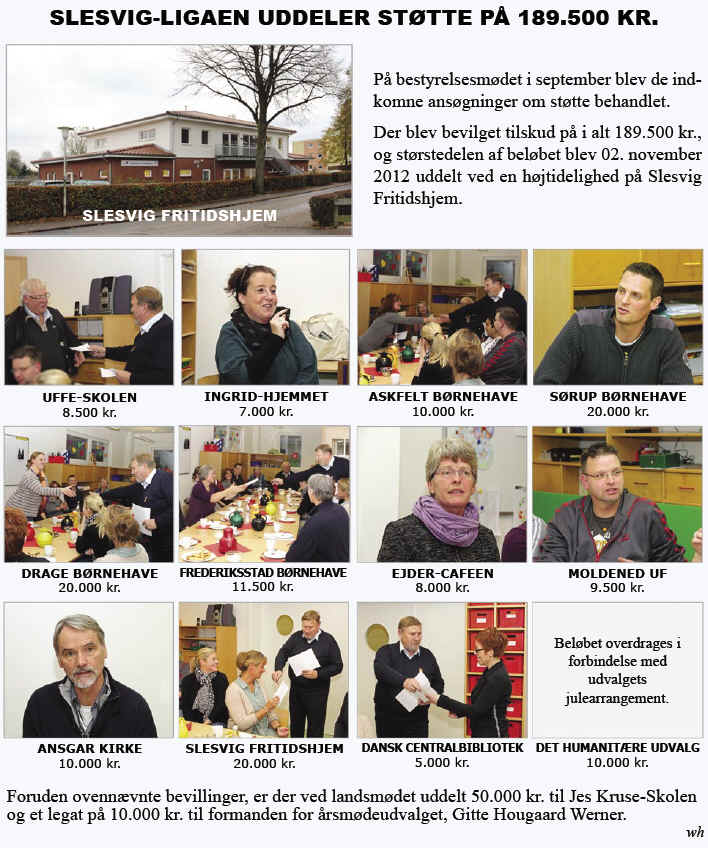 SLESVIG-LIGAEN UDDELER STØTTE PÅ 189.500 KR.

SLESVIG FRITIDSHJEM

På bestyrelsesmødet i september blev de indkomne ansøgninger om støtte behandlet.

Der blev bevilget tilskud på i alt 189.500 kr., og størstedelen af beløbet blev 02. november 2012 uddelt ved en højtidelighed på Slesvig Fritidshjem.

UFFE-SKOLEN
8.500 kr.

INGRID-HJEMMET
7.000 kr.

ASKFELT BØRNEHAVE
10.000 kr.

SØRUP BØRNEHAVE
20.000 kr.

DRAGE BØRNEHAVE
20.000 kr.

FREDERIKSSTAD BØRNEHAVE
11.500 kr.

EJDER-CAFEEN
8.000 kr.

MOLDENED UF
9.500 kr.

ANSGAR KIRKE
10.000 kr.

SLESVIG FRITIDSHJEM
20.000 kr.

DANSK CENTRALBIBLIOTEK
5.000 kr.

Beløbet overdrages i forbindelse med udvalgets julearrangement.

DET HUMANITÆRE UDVALG
10.000 kr.

Foruden ovennævnte bevillinger, er der ved landsmødet uddelt 50.000 kr. til Jes Kruse-Skolen og et legat på 10.000 kr. til formanden for årsmødeudvalget, Gitte Hougaard Werner.

wh